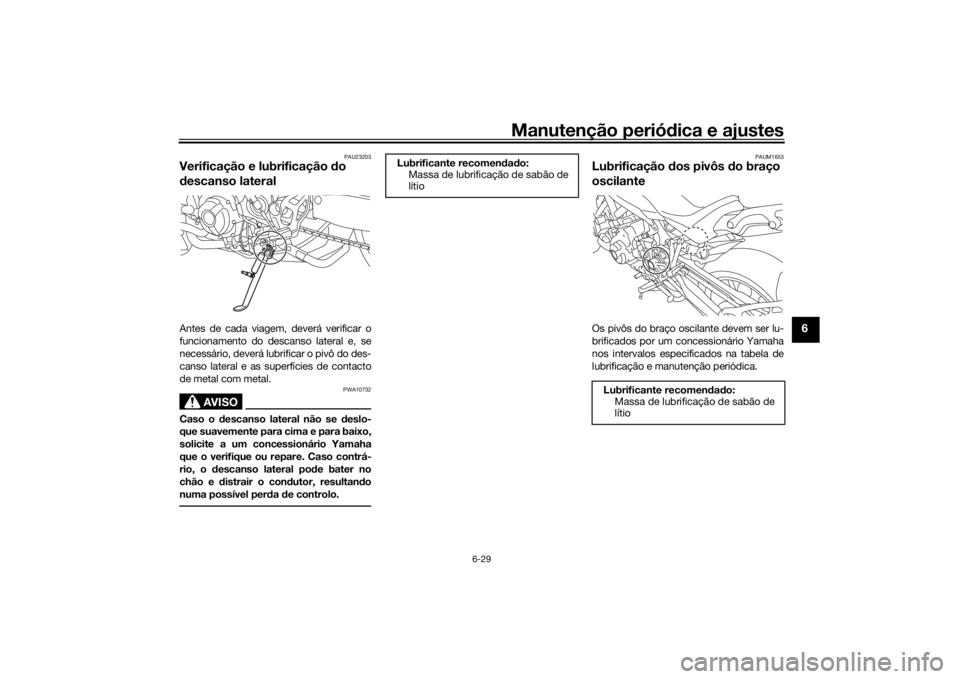 Manutenção periódica e ajustes

PAU23203

Verificação e lubrificação do descanso lateral

Antes de cada viagem, deverá verificar o funcionamento do descanso lateral e, se necessário, deverá lubrificar o pivô do descanso lateral e as superfícies de contacto de metal com metal.

PWA10732

AVISO

Caso o descanso lateral não se desloque suavemente para cima e para baixo, solicite a um concessionário Yamaha que o verifique ou repare. Caso contrário, o descanso lateral pode bater no chão e distrair o condutor, resultando numa possível perda de controlo.

Lubrificante recomendado:
Massa de lubrificação de sabão de lítio

PAUM1653

Lubrificação dos pivôs do braço oscilante

Os pivôs do braço oscilante devem ser lubrificados por um concessionário Yamaha nos intervalos especificados na tabela de lubrificação e manutenção periódica.

Lubrificante recomendado:
Massa de lubrificação de sabão de lítio

6

6-29

carmanualsonline.info